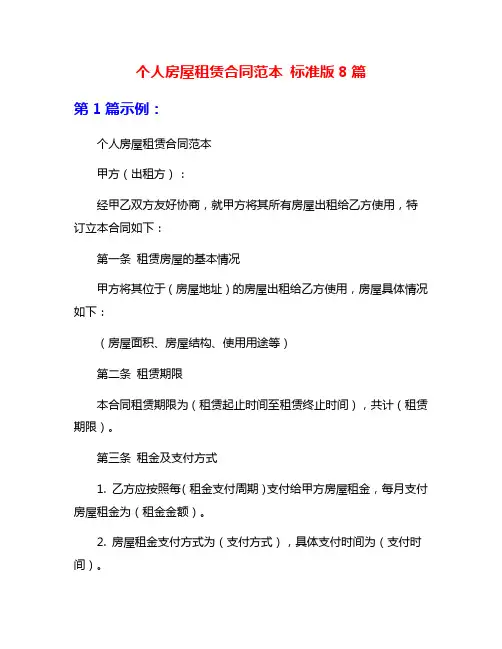 个人房屋租赁合同范本 标准版 8 篇

第 1 篇示例：

个人房屋租赁合同范本

甲方（出租方）：

经甲乙双方友好协商，就甲方将其所有房屋出租给乙方使用，特订立本合同如下：

第一条 租赁房屋的基本情况

甲方将其位于（房屋地址）的房屋出租给乙方使用，房屋具体情况如下：

（房屋面积、房屋结构、使用用途等）

第二条 租赁期限

本合同租赁期限为（租赁起止时间至租赁终止时间），共计（租赁期限）。

第三条 租金及支付方式

1. 乙方应按照每（租金支付周期）支付给甲方房屋租金，每月支付房屋租金为（租金金额）。

2. 房屋租金支付方式为（支付方式），具体支付时间为（支付时间）。